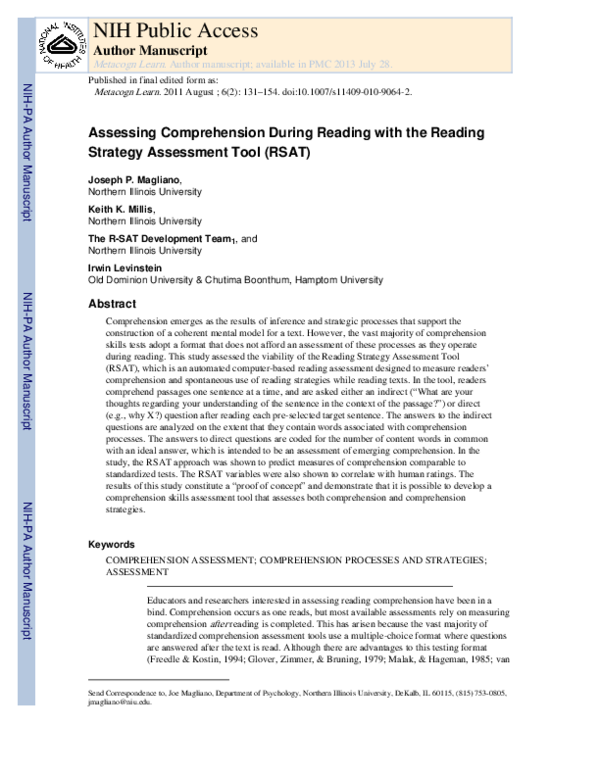 NATIONAL INSTITUTES OF HEALTH

NIH Public Access
Author Manuscript
Metacogn Learn. Author manuscript; available in PMC 2013 July 28.

Published in final edited form as:
Metacogn Learn. 2011 August ; 6(2): 131–154. doi:10.1007/s11409-010-9064-2.

NIH-PA Author Manuscript

NIH-PA Author Manuscript

NIH-PA Author Manuscript

Assessing Comprehension During Reading with the Reading Strategy Assessment Tool (RSAT)

Joseph P. Magliano,
Northern Illinois University

Keith K. Millis,
Northern Illinois University

The R-SAT Development Team$_1$, and
Northern Illinois University

Irwin Levinstein
Old Dominion University & Chutima Boonthum, Hamptom University

Abstract

Comprehension emerges as the results of inference and strategic processes that support the construction of a coherent mental model for a text. However, the vast majority of comprehension skills tests adopt a format that does not afford an assessment of these processes as they operate during reading. This study assessed the viability of the Reading Strategy Assessment Tool (RSAT), which is an automated computer-based reading assessment designed to measure readers' comprehension and spontaneous use of reading strategies while reading texts. In the tool, readers comprehend passages one sentence at a time, and are asked either an indirect ("What are your thoughts regarding your understanding of the sentence in the context of the passage?") or direct (e.g., why X?) question after reading each pre-selected target sentence. The answers to the indirect questions are analyzed on the extent that they contain words associated with comprehension processes. The answers to direct questions are coded for the number of content words in common with an ideal answer, which is intended to be an assessment of emerging comprehension. In the study, the RSAT approach was shown to predict measures of comprehension comparable to standardized tests. The RSAT variables were also shown to correlate with human ratings. The results of this study constitute a "proof of concept" and demonstrate that it is possible to develop a comprehension skills assessment tool that assesses both comprehension and comprehension strategies.

Keywords

COMPREHENSION ASSESSMENT; COMPREHENSION PROCESSES AND STRATEGIES; ASSESSMENT

Educators and researchers interested in assessing reading comprehension have been in a bind. Comprehension occurs as one reads, but most available assessments rely on measuring comprehension after reading is completed. This has arisen because the vast majority of standardized comprehension assessment tools use a multiple-choice format where questions are answered after the text is read. Although there are advantages to this testing format (Freedle & Kostin, 1994; Glover, Zimmer, & Bruning, 1979; Malak, & Hageman, 1985; van

Send Correspondence to, Joe Magliano, Department of Psychology, Northern Illinois University, DeKalb, IL 60115, (815) 753-0805, jmagliano@niu.edu.